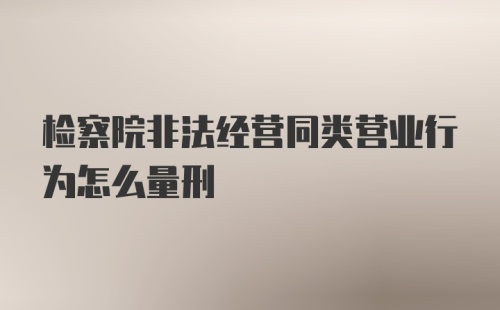 检察院非法经营同类营业行为怎么量刑